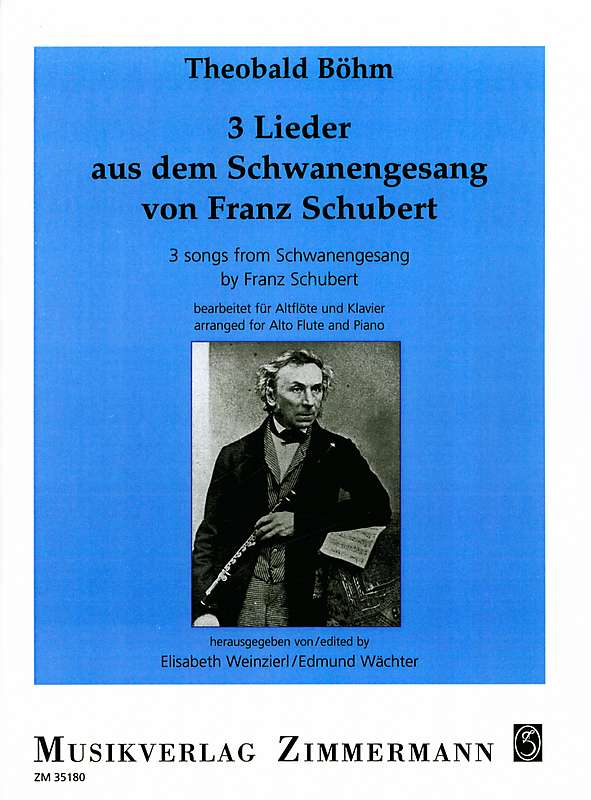 Theobald Böhm

3 Lieder
aus dem Schwanengesang
von Franz Schubert

3 songs from Schwanengesang
by Franz Schubert

bearbeitet für Altflöte und Klavier
arranged for Alto Flute and Piano

herausgegeben von/edited by
Elisabeth Weinzierl/Edmund Wächter

MUSIKVERLAG ZIMMERMANN

ZM 35180